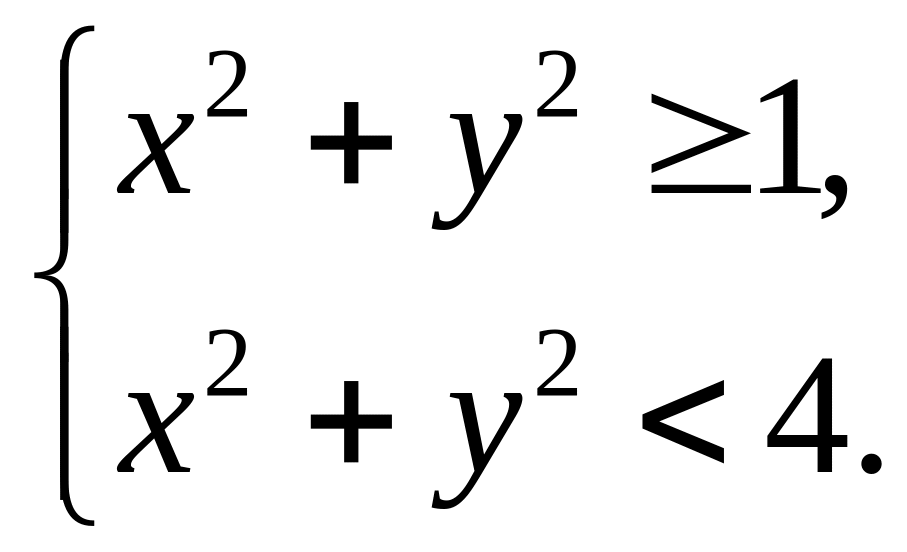 $\begin{cases} x^2 + y^2 \geq 1, \\ x^2 + y^2 < 4. \end{cases}$